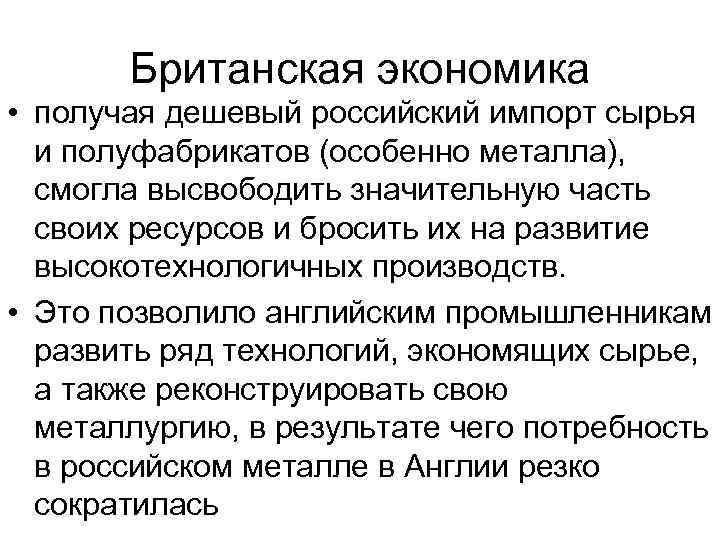 Британская экономика

• получая дешевый российский импорт сырья и полуфабрикатов (особенно металла), смогла высвободить значительную часть своих ресурсов и бросить их на развитие высокотехнологичных производств.

• Это позволило английским промышленникам развить ряд технологий, экономящих сырье, а также реконструировать свою металлургию, в результате чего потребность в российском металле в Англии резко сократилась